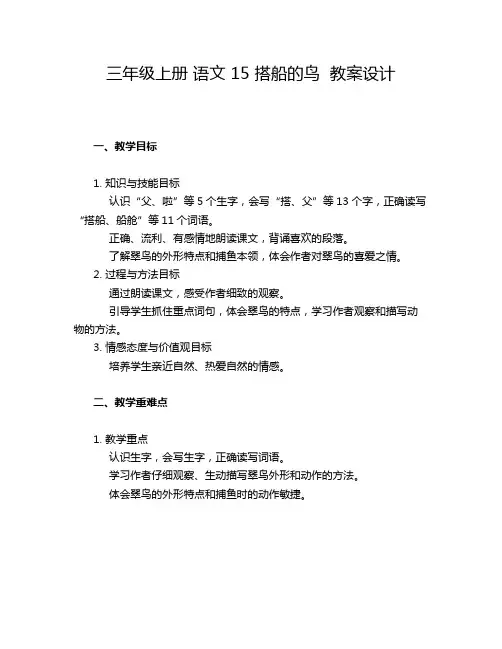 三年级上册 语文 15 搭船的鸟 教案设计

一、教学目标

1. 知识与技能目标

认识“父、啦”等 5 个生字，会写“搭、父”等 13 个字，正确读写“搭船、船舱”等 11 个词语。

正确、流利、有感情地朗读课文，背诵喜欢的段落。

了解翠鸟的外形特点和捕鱼本领，体会作者对翠鸟的喜爱之情。

2. 过程与方法目标

通过朗读课文，感受作者细致的观察。

引导学生抓住重点词句，体会翠鸟的特点，学习作者观察和描写动物的方法。

3. 情感态度与价值观目标

培养学生亲近自然、热爱自然的情感。

二、教学重难点

1. 教学重点

认识生字，会写生字，正确读写词语。

学习作者仔细观察、生动描写翠鸟外形和动作的方法。

体会翠鸟的外形特点和捕鱼时的动作敏捷。